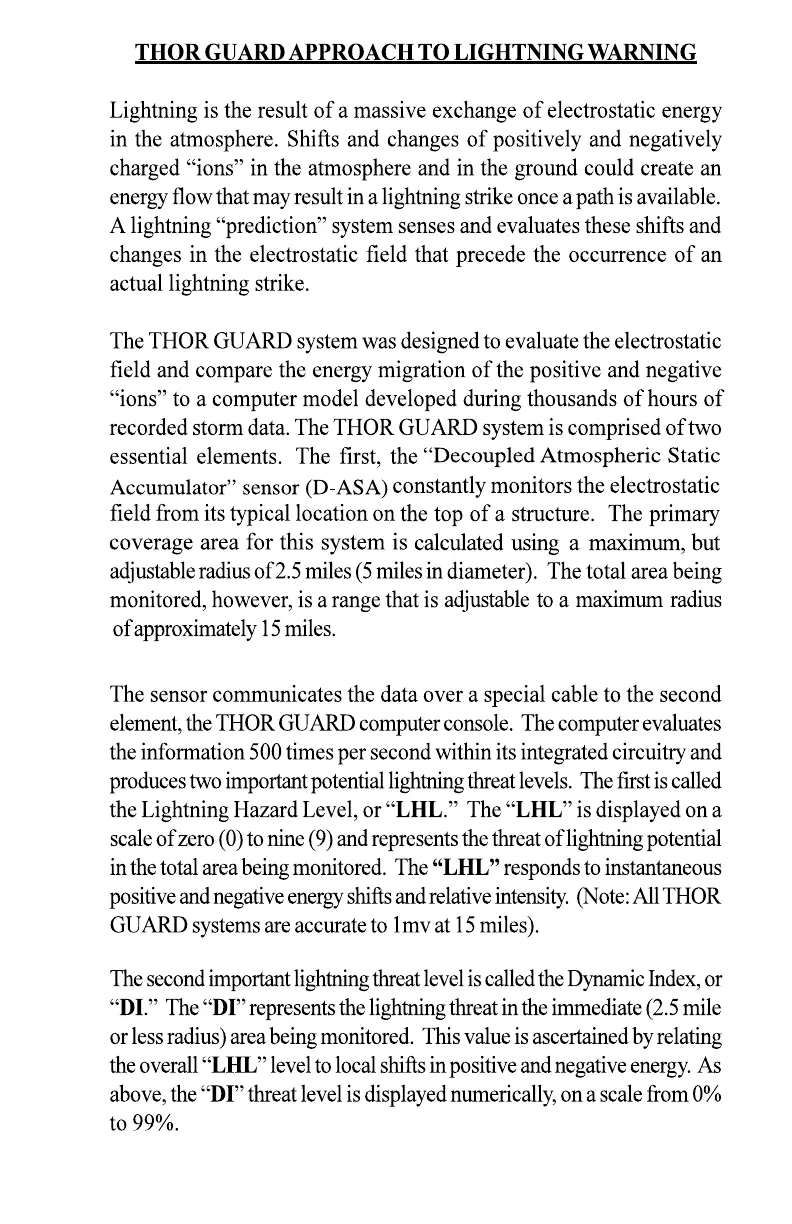 THOR GUARD APPROACH TO LIGHTNING WARNING

Lightning is the result of a massive exchange of electrostatic energy in the atmosphere. Shifts and changes of positively and negatively charged “ions” in the atmosphere and in the ground could create an energy flow that may result in a lightning strike once a path is available. A lightning “prediction” system senses and evaluates these shifts and changes in the electrostatic field that precede the occurrence of an actual lightning strike.

The THOR GUARD system was designed to evaluate the electrostatic field and compare the energy migration of the positive and negative “ions” to a computer model developed during thousands of hours of recorded storm data. The THOR GUARD system is comprised of two essential elements. The first, the “Decoupled Atmospheric Static Accumulator” sensor (D-ASA) constantly monitors the electrostatic field from its typical location on the top of a structure. The primary coverage area for this system is calculated using a maximum, but adjustable radius of 2.5 miles (5 miles in diameter). The total area being monitored, however, is a range that is adjustable to a maximum radius of approximately 15 miles.

The sensor communicates the data over a special cable to the second element, the THOR GUARD computer console. The computer evaluates the information 500 times per second within its integrated circuitry and produces two important potential lightning threat levels. The first is called the Lightning Hazard Level, or “LHL.” The “LHL” is displayed on a scale of zero (0) to nine (9) and represents the threat of lightning potential in the total area being monitored. The “LHL” responds to instantaneous positive and negative energy shifts and relative intensity. (Note: All THOR GUARD systems are accurate to 1mv at 15 miles).

The second important lightning threat level is called the Dynamic Index, or “DI.” The “DI” represents the lightning threat in the immediate (2.5 mile or less radius) area being monitored. This value is ascertained by relating the overall “LHL” level to local shifts in positive and negative energy. As above, the “DI” threat level is displayed numerically, on a scale from 0% to 99%.